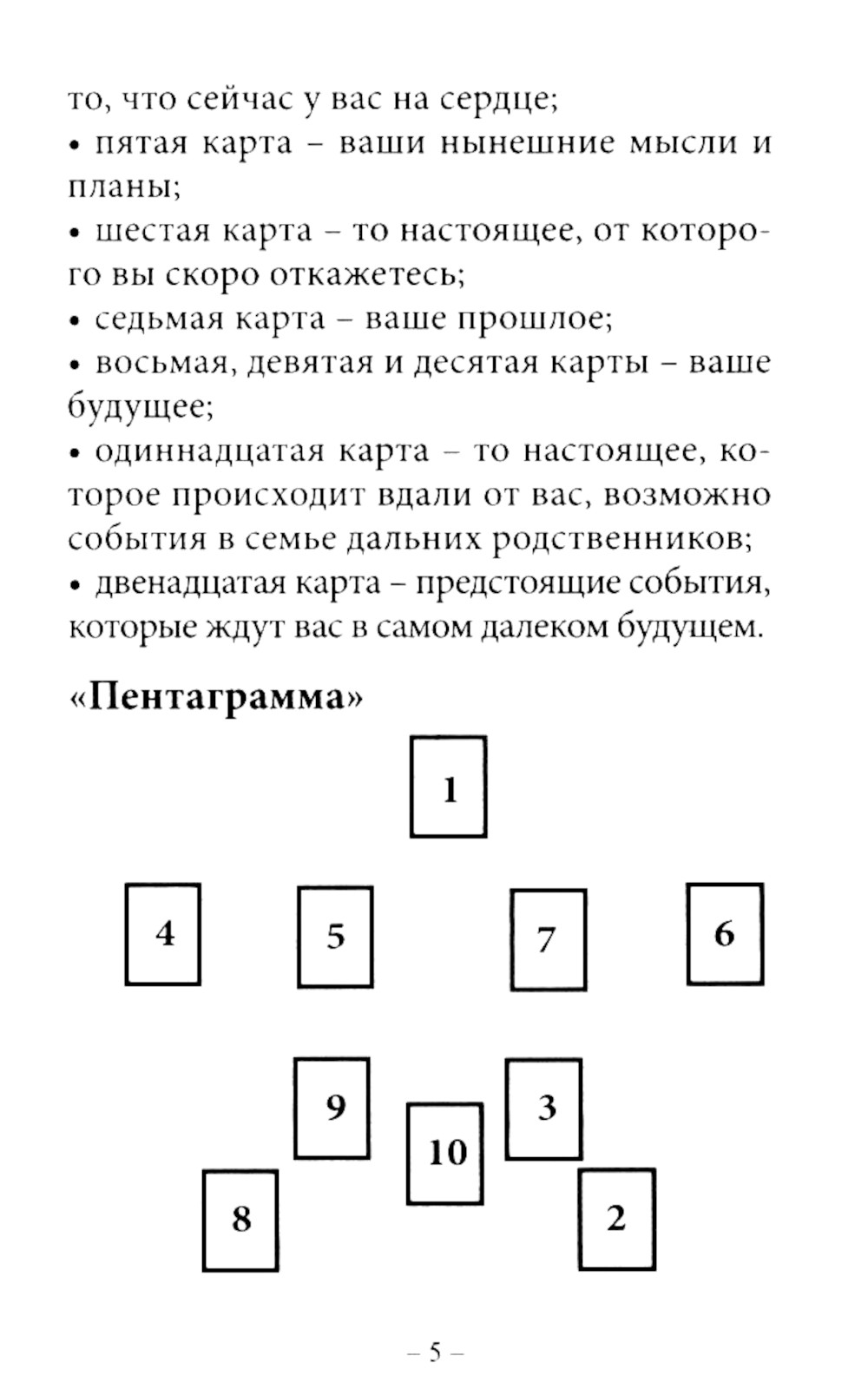 то, что сейчас у вас на сердце;
• пятая карта – ваши нынешние мысли и планы;
• шестая карта – то настоящее, от которого вы скоро откажетесь;
• седьмая карта – ваше прошлое;
• восьмая, девятая и десятая карты – ваше будущее;
• одиннадцатая карта – то настоящее, которое происходит вдали от вас, возможно события в семье дальних родственников;
• двенадцатая карта – предстоящие события, которые ждут вас в самом далеком будущем.

«Пентаграмма»

1

4 5 7 6

9 3
10
8 2

– 5 –